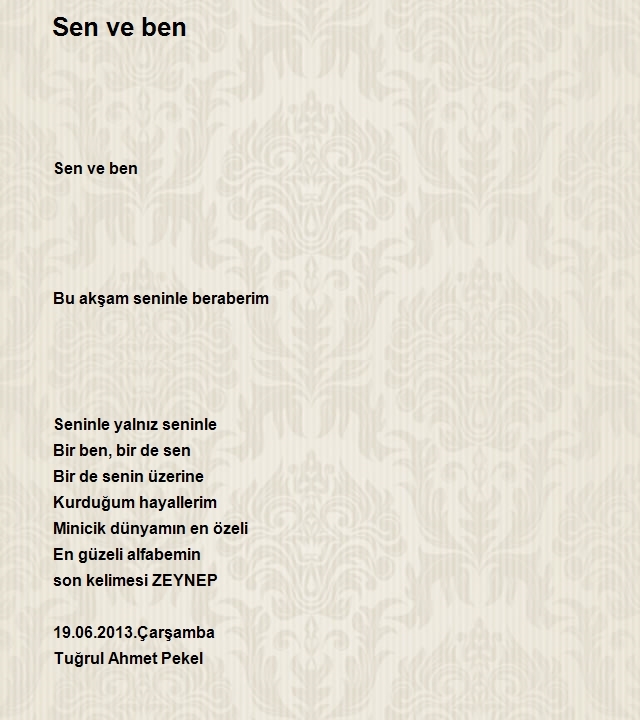 Sen ve ben

Sen ve ben

Bu akşam seninle beraberim

Seninle yalnız seninle
Bir ben, bir de sen
Bir de senin üzerine
Kurduğum hayallerim
Minicik dünyamın en özeli
En güzeli alfabemin
son kelimesi ZEYNEP

19.06.2013.Çarşamba
Tuğrul Ahmet Pekel